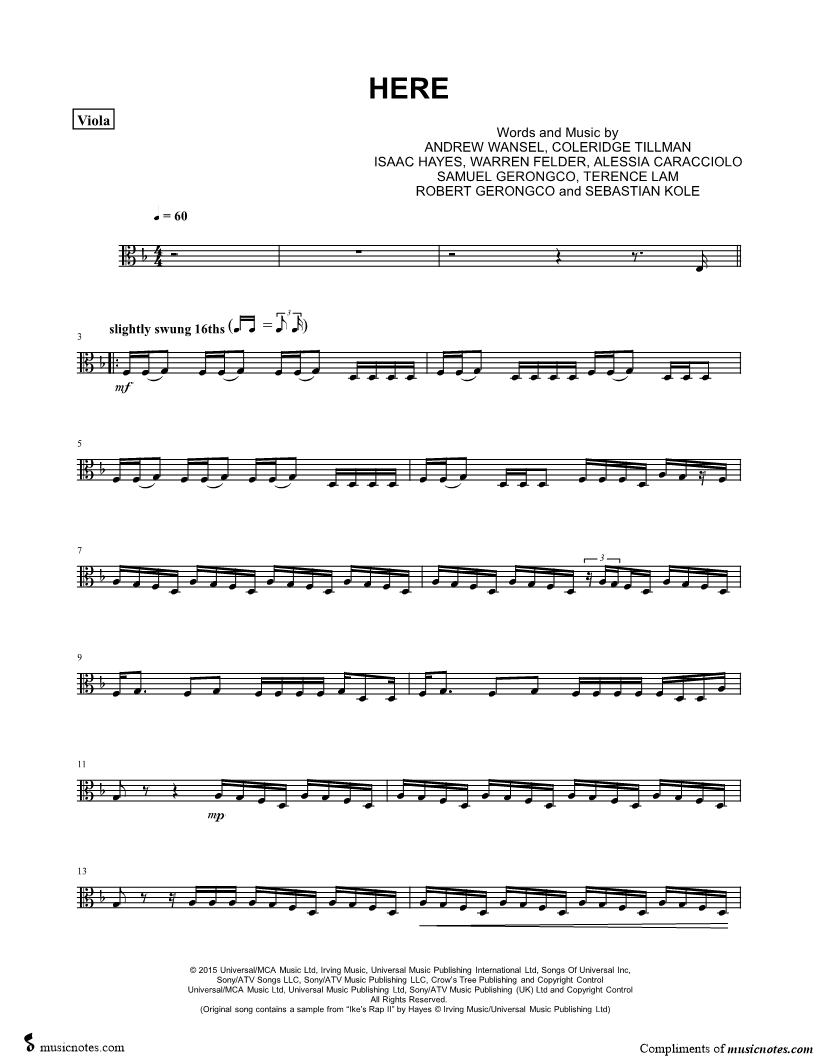 HERE

Viola

Words and Music by
ANDREW WANSEL, COLERIDGE TILLMAN
ISAAC HAYES, WARREN FELDER, ALESSIA CARACCIOLO
SAMUEL GERONGCO, TERENCE LAM
ROBERT GERONGCO and SEBASTIAN KOLE

♩ = 60

3
slightly swung 16ths

mf

5

7

3

9

11

mp

13

© 2015 Universal/MCA Music Ltd, Irving Music, Universal Music Publishing International Ltd, Songs Of Universal Inc, Sony/ATV Songs LLC, Sony/ATV Music Publishing LLC, Crow's Tree Publishing and Copyright Control Universal/MCA Music Ltd, Universal Music Publishing Ltd, Sony/ATV Music Publishing (UK) Ltd and Copyright Control
All Rights Reserved.
(Original song contains a sample from "Ike's Rap II" by Hayes © Irving Music/Universal Music Publishing Ltd)

musicnotes.com

Compliments of musicnotes.com